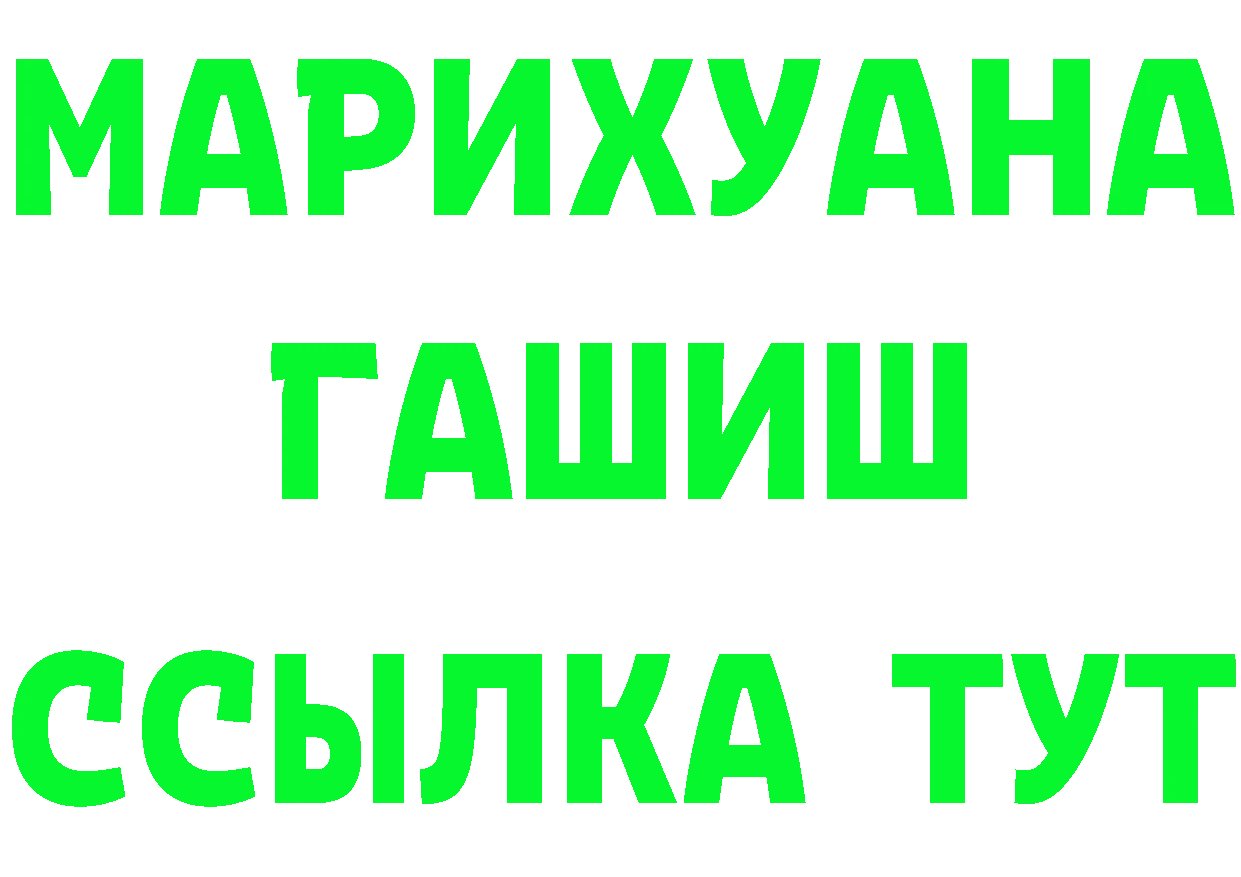 МАРИХУАНА
ГАШИШ
ССЫЛКА ТУТ